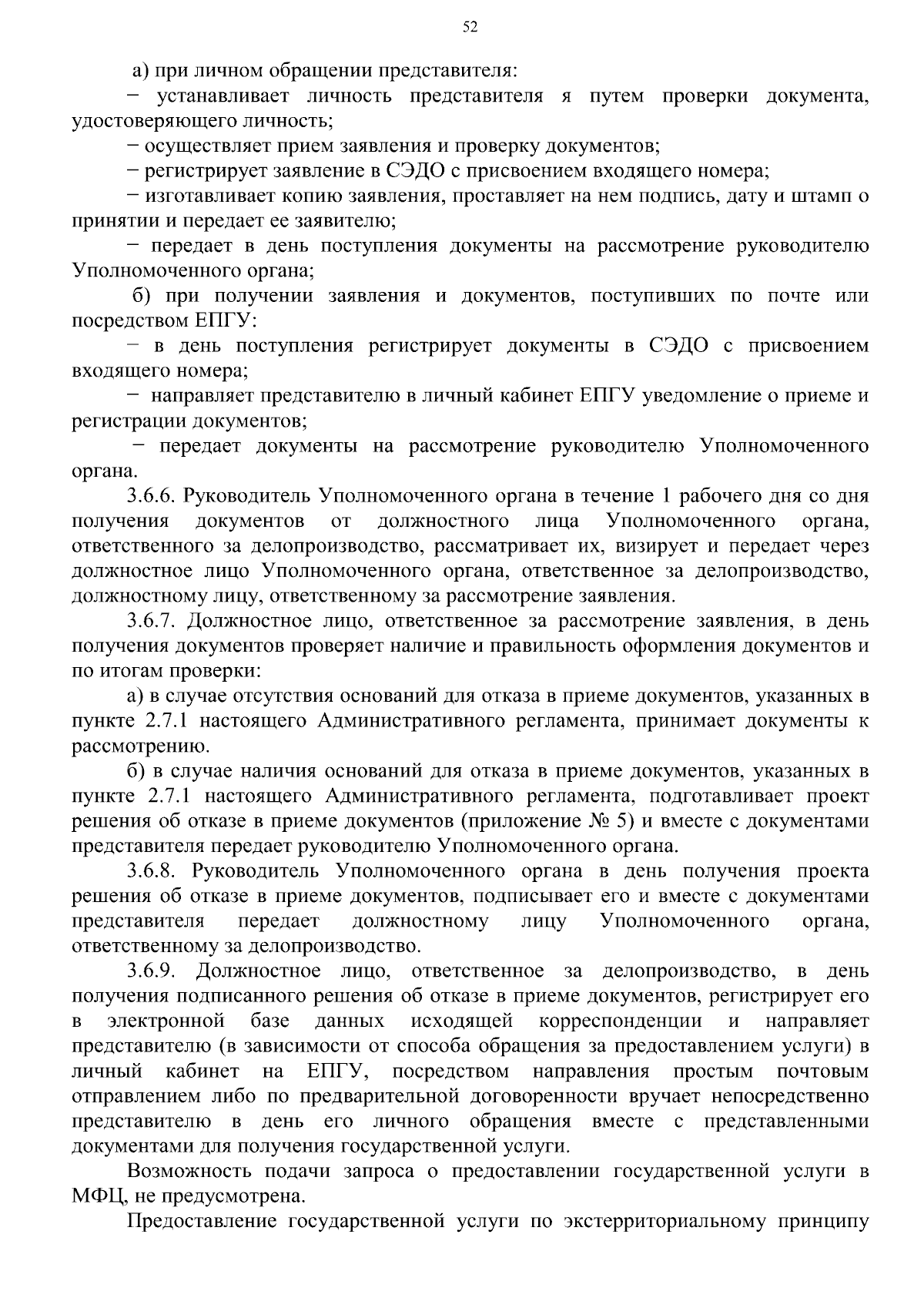 52

а) при личном обращении представителя:

− устанавливает личность представителя я путем проверки документа, удостоверяющего личность;

− осуществляет прием заявления и проверку документов;

− регистрирует заявление в СЭДО с присвоением входящего номера;

− изготавливает копию заявления, проставляет на нем подпись, дату и штамп о принятии и передает ее заявителю;

− передает в день поступления документы на рассмотрение руководителю Уполномоченного органа;

б) при получении заявления и документов, поступивших по почте или посредством ЕПГУ:

− в день поступления регистрирует документы в СЭДО с присвоением входящего номера;

− направляет представителю в личный кабинет ЕПГУ уведомление о приеме и регистрации документов;

− передает документы на рассмотрение руководителю Уполномоченного органа.

3.6.6. Руководитель Уполномоченного органа в течение 1 рабочего дня со дня получения документов от должностного лица Уполномоченного органа, ответственного за делопроизводство, рассматривает их, визирует и передает через должностное лицо Уполномоченного органа, ответственное за делопроизводство, должностному лицу, ответственному за рассмотрение заявления.

3.6.7. Должностное лицо, ответственное за рассмотрение заявления, в день получения документов проверяет наличие и правильность оформления документов и по итогам проверки:

а) в случае отсутствия оснований для отказа в приеме документов, указанных в пункте 2.7.1 настоящего Административного регламента, принимает документы к рассмотрению.

б) в случае наличия оснований для отказа в приеме документов, указанных в пункте 2.7.1 настоящего Административного регламента, подготавливает проект решения об отказе в приеме документов (приложение № 5) и вместе с документами представителя передает руководителю Уполномоченного органа.

3.6.8. Руководитель Уполномоченного органа в день получения проекта решения об отказе в приеме документов, подписывает его и вместе с документами представителя передает должностному лицу Уполномоченного органа, ответственному за делопроизводство.

3.6.9. Должностное лицо, ответственное за делопроизводство, в день получения подписанного решения об отказе в приеме документов, регистрирует его в электронной базе данных исходящей корреспонденции и направляет представителю (в зависимости от способа обращения за предоставлением услуги) в личный кабинет на ЕПГУ, посредством направления простым почтовым отправлением либо по предварительной договоренности вручает непосредственно представителю в день его личного обращения вместе с представленными документами для получения государственной услуги.

Возможность подачи запроса о предоставлении государственной услуги в МФЦ, не предусмотрена.

Предоставление государственной услуги по экстерриториальному принципу